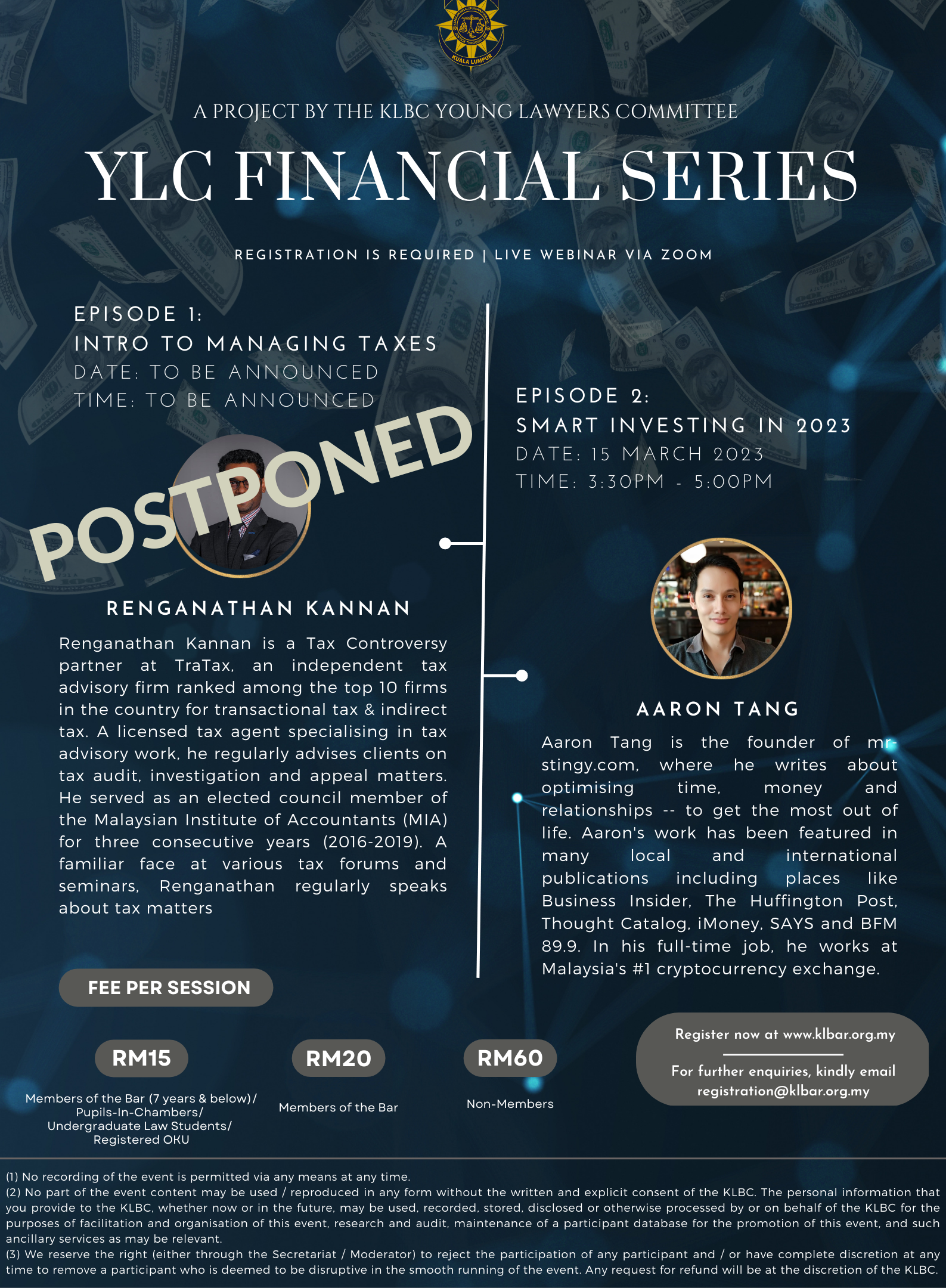 KUALA LUMPUR

A PROJECT BY THE KLBC YOUNG LAWYERS COMMITTEE

YLC FINANCIAL SERIES

REGISTRATION IS REQUIRED | LIVE WEBINAR VIA ZOOM

EPISODE 1:
INTRO TO MANAGING TAXES
DATE: TO BE ANNOUNCED
TIME: TO BE ANNOUNCED

POSTPONED

RENGANATHAN KANNAN

Renganathan Kannan is a Tax Controversy partner at TraTax, an independent tax advisory firm ranked among the top 10 firms in the country for transactional tax & indirect tax. A licensed tax agent specialising in tax advisory work, he regularly advises clients on tax audit, investigation and appeal matters. He served as an elected council member of the Malaysian Institute of Accountants (MIA) for three consecutive years (2016-2019). A familiar face at various tax forums and seminars, Renganathan regularly speaks about tax matters

EPISODE 2:
SMART INVESTING IN 2023
DATE: 15 MARCH 2023
TIME: 3:30PM - 5:00PM

AARON TANG

Aaron Tang is the founder of mr-stingy.com, where he writes about optimising time, money and relationships -- to get the most out of life. Aaron's work has been featured in many local and international publications including places like Business Insider, The Huffington Post, Thought Catalog, iMoney, SAYS and BFM 89.9. In his full-time job, he works at Malaysia's #1 cryptocurrency exchange.

FEE PER SESSION

RM15
Members of the Bar (7 years & below)/ Pupils-In-Chambers/ Undergraduate Law Students/ Registered OKU

RM20
Members of the Bar

RM60
Non-Members

Register now at www.klbar.org.my

For further enquiries, kindly email registration@klbar.org.my

(1) No recording of the event is permitted via any means at any time.
(2) No part of the event content may be used / reproduced in any form without the written and explicit consent of the KLBC. The personal information that you provide to the KLBC, whether now or in the future, may be used, recorded, stored, disclosed or otherwise processed by or on behalf of the KLBC for the purposes of facilitation and organisation of this event, research and audit, maintenance of a participant database for the promotion of this event, and such ancillary services as may be relevant.
(3) We reserve the right (either through the Secretariat / Moderator) to reject the participation of any participant and / or have complete discretion at any time to remove a participant who is deemed to be disruptive in the smooth running of the event. Any request for refund will be at the discretion of the KLBC.